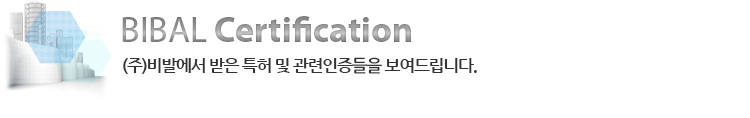 BIBAL Certification

(주)비발에서 받은 특허 및 관련인증들을 보여드립니다.